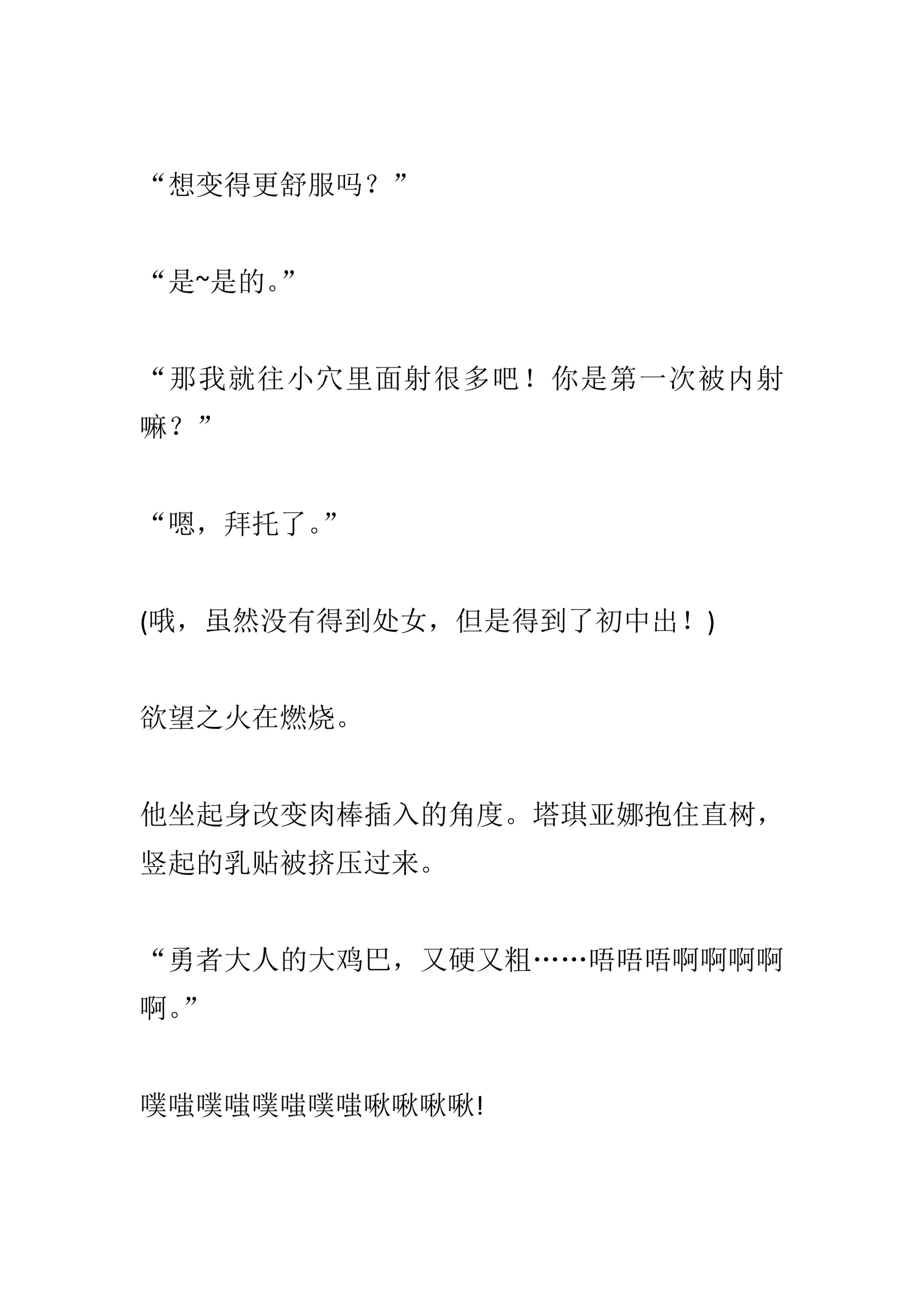 “想变得更舒服吗？”

“是~是的。”

“那我就往小穴里面射很多吧！你是第一次被内射嘛？”

“嗯，拜托了。”

(哦，虽然没有得到处女，但是得到了初中出！)

欲望之火在燃烧。

他坐起身改变肉棒插入的角度。塔琪亚娜抱住直树，竖起的乳贴被挤压过来。

“勇者大人的大鸡巴，又硬又粗……唔唔唔啊啊啊啊啊。”

噗嗤噗嗤噗嗤噗嗤啾啾啾啾!